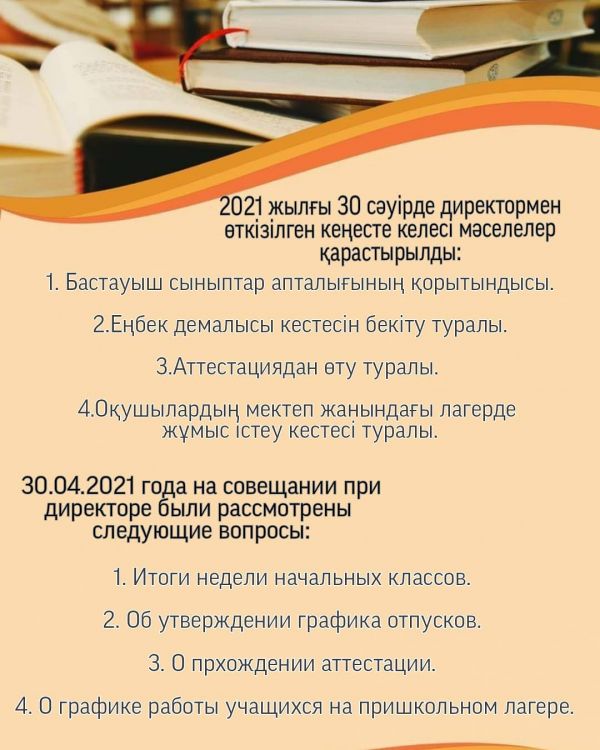 2021 жылғы 30 сәуірде директормен өткізілген кеңесте келесі мәселелер қарастырылды:

1. Бастауыш сыныптар апталығының қорытындысы.

2.Еңбек демалысы кестесін бекіту туралы.

3.Аттестациядан өту туралы.

4.Оқушылардың мектеп жанындағы лагерде жұмыс істеу кестесі туралы.

30.04.2021 года на совещании при директоре были рассмотрены следующие вопросы:

1. Итоги недели начальных классов.

2. Об утверждении графика отпусков.

3. О прхождении аттестации.

4. О графике работы учащихся на пришкольном лагере.